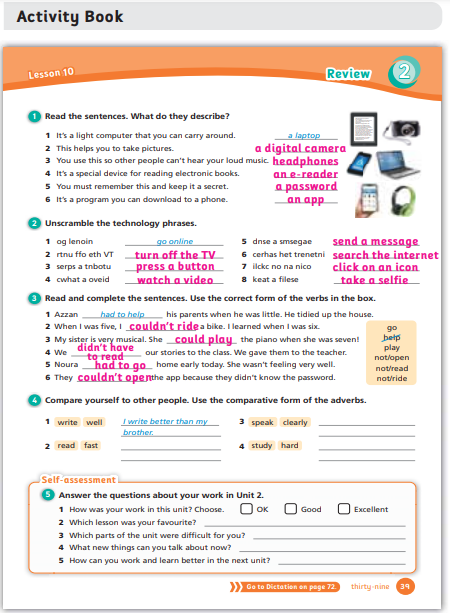 Activity Book

Lesson 10

Review 2

1 Read the sentences. What do they describe?

1 It's a light computer that you can carry around. a laptop
2 This helps you to take pictures. a digital camera
3 You use this so other people can't hear your loud music. headphones
4 It's a special device for reading electronic books. an e-reader
5 You must remember this and keep it a secret. a password
6 It's a program you can download to a phone. an app

2 Unscramble the technology phrases.

1 og lenoin go online
2 rtnu ffo eth VT turn off the TV
3 serps a tnbotu press a button
4 cwhat a oveid watch a video
5 dnse a smsegae send a message
6 cerhas het trenetni search the internet
7 ilckc no na nico click on an icon
8 keat a filese take a selfie

3 Read and complete the sentences. Use the correct form of the verbs in the box.

1 Azzan had to help his parents when he was little. He tidied up the house.
2 When I was five, I couldn't ride a bike. I learned when I was six.
3 My sister is very musical. She could play the piano when she was seven!
4 We didn't have to read our stories to the class. We gave them to the teacher.
5 Noura had to go home early today. She wasn't feeling very well.
6 They couldn't open the app because they didn't know the password.

go
help
play
not/open
not/read
not/ride

4 Compare yourself to other people. Use the comparative form of the adverbs.

1 write well I write better than my brother.
2 read fast
3 speak clearly
4 study hard

Self-assessment

5 Answer the questions about your work in Unit 2.

1 How was your work in this unit? Choose. OK Good Excellent
2 Which lesson was your favourite?
3 Which parts of the unit were difficult for you?
4 What new things can you talk about now?
5 How can you work and learn better in the next unit?

Go to Dictation on page 72. thirty-nine 39